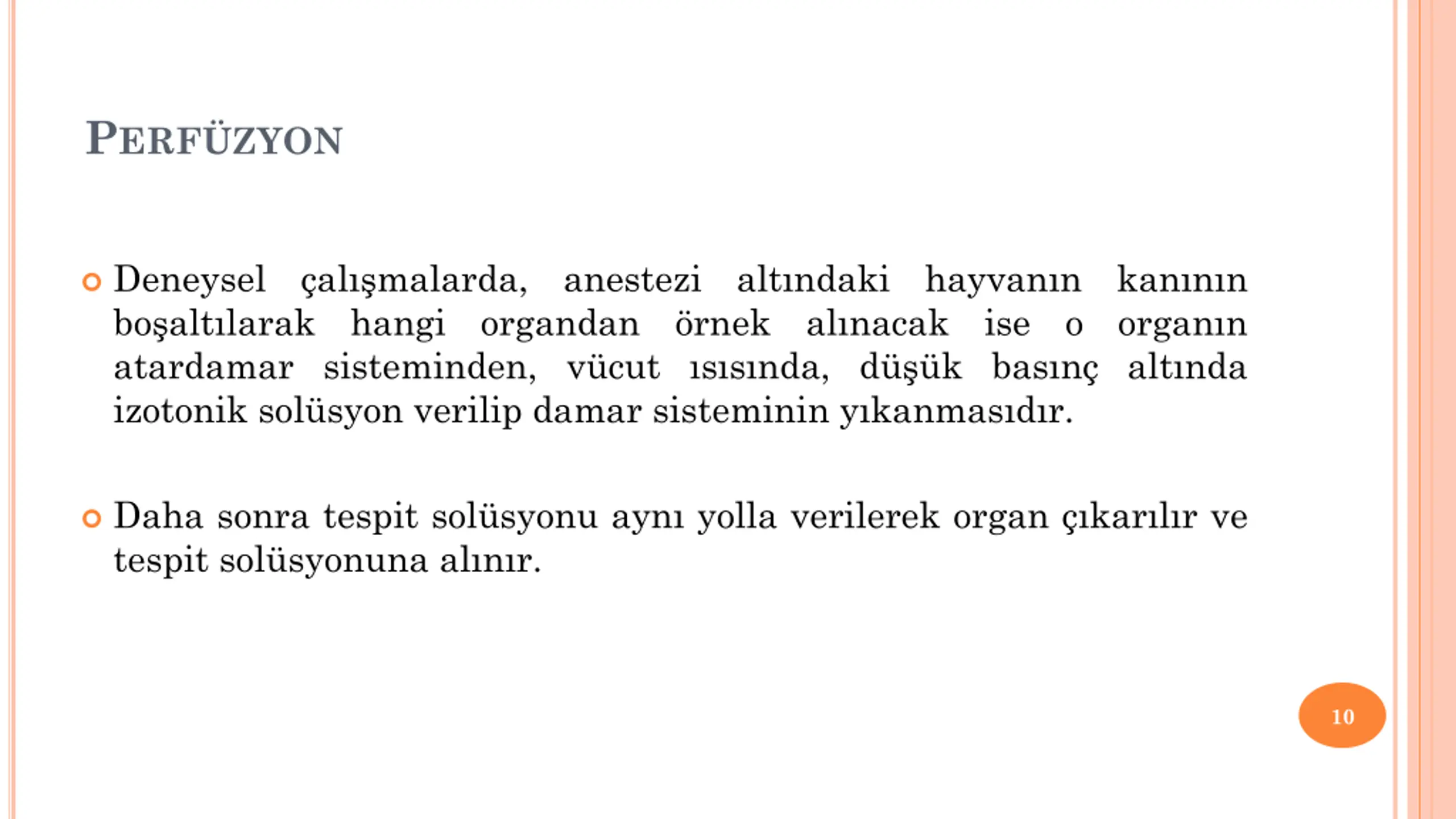 PERFÜZYON

Deneysel çalışmalarda, anestezi altındaki hayvanın kanının boşaltılarak hangi organdan örnek alınacak ise o organın atardamar sisteminden, vücut ısısında, düşük basınç altında izotonik solüsyon verilip damar sisteminin yıkanmasıdır.

Daha sonra tespit solüsyonu aynı yolla verilerek organ çıkarılır ve tespit solüsyonuna alınır.

10